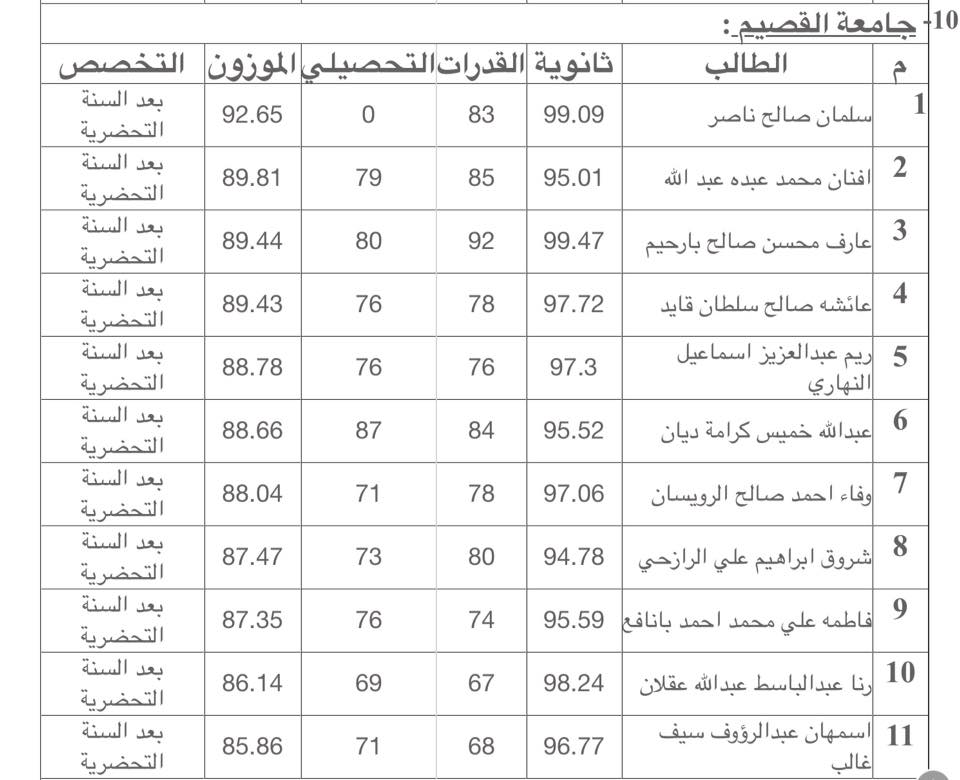 10- جامعة القصيم:

| م | الطالب | ثانوية | القدرات | التحصيلي | الموزون | التخصص |
|---|---|---|---|---|---|---|
| 1 | سلمان صالح ناصر | 99.09 | 83 | 0 | 92.65 | بعد السنة التحضرية |
| 2 | افنان محمد عبده عبد الله | 95.01 | 85 | 79 | 89.81 | بعد السنة التحضرية |
| 3 | عارف محسن صالح بارحيم | 99.47 | 92 | 80 | 89.44 | بعد السنة التحضرية |
| 4 | عائشه صالح سلطان قايد | 97.72 | 78 | 76 | 89.43 | بعد السنة التحضرية |
| 5 | ريم عبدالعزيز اسماعيل النهاري | 97.3 | 76 | 76 | 88.78 | بعد السنة التحضرية |
| 6 | عبدالله خميس كرامة ديان | 95.52 | 84 | 87 | 88.66 | بعد السنة التحضرية |
| 7 | وفاء احمد صالح الرويسان | 97.06 | 78 | 71 | 88.04 | بعد السنة التحضرية |
| 8 | شروق ابراهيم علي الرازحي | 94.78 | 80 | 73 | 87.47 | بعد السنة التحضرية |
| 9 | فاطمه علي محمد احمد بانافع | 95.59 | 74 | 76 | 87.35 | بعد السنة التحضرية |
| 10 | رنا عبدالباسط عبدالله عقلان | 98.24 | 67 | 69 | 86.14 | بعد السنة التحضرية |
| 11 | اسمهان عبدالرؤوف سيف غالب | 96.77 | 68 | 71 | 85.86 | بعد السنة التحضرية |